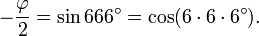 $-\frac{\varphi}{2} = \sin 666^\circ = \cos(6 \cdot 6 \cdot 6^\circ).$